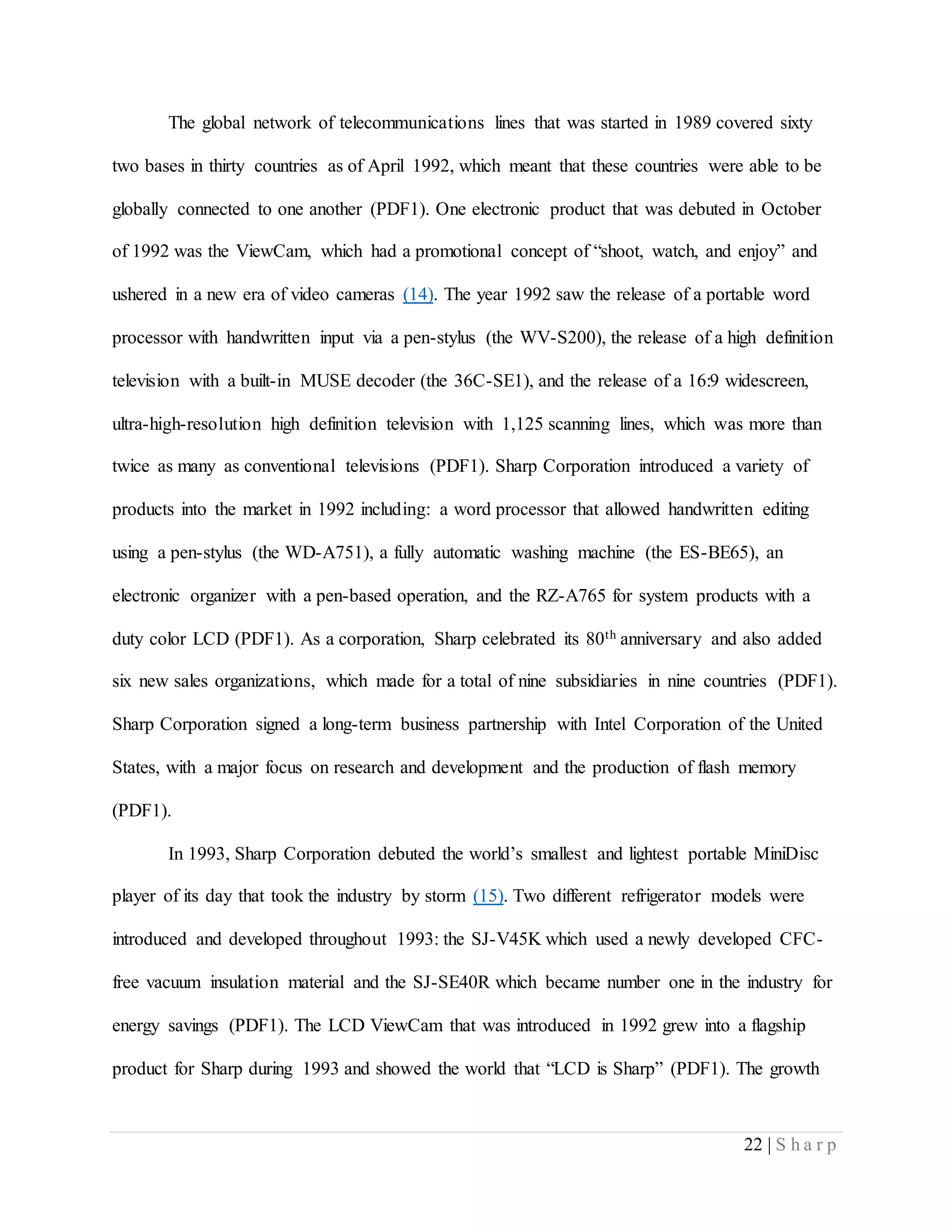 The global network of telecommunications lines that was started in 1989 covered sixty two bases in thirty countries as of April 1992, which meant that these countries were able to be globally connected to one another (PDF1). One electronic product that was debuted in October of 1992 was the ViewCam, which had a promotional concept of "shoot, watch, and enjoy" and ushered in a new era of video cameras (14). The year 1992 saw the release of a portable word processor with handwritten input via a pen-stylus (the WV-S200), the release of a high definition television with a built-in MUSE decoder (the 36C-SE1), and the release of a 16:9 widescreen, ultra-high-resolution high definition television with 1,125 scanning lines, which was more than twice as many as conventional televisions (PDF1). Sharp Corporation introduced a variety of products into the market in 1992 including: a word processor that allowed handwritten editing using a pen-stylus (the WD-A751), a fully automatic washing machine (the ES-BE65), an electronic organizer with a pen-based operation, and the RZ-A765 for system products with a duty color LCD (PDF1). As a corporation, Sharp celebrated its 80$^{th}$ anniversary and also added six new sales organizations, which made for a total of nine subsidiaries in nine countries (PDF1). Sharp Corporation signed a long-term business partnership with Intel Corporation of the United States, with a major focus on research and development and the production of flash memory (PDF1).

In 1993, Sharp Corporation debuted the world's smallest and lightest portable MiniDisc player of its day that took the industry by storm (15). Two different refrigerator models were introduced and developed throughout 1993: the SJ-V45K which used a newly developed CFC-free vacuum insulation material and the SJ-SE40R which became number one in the industry for energy savings (PDF1). The LCD ViewCam that was introduced in 1992 grew into a flagship product for Sharp during 1993 and showed the world that "LCD is Sharp" (PDF1). The growth

22 | Sharp